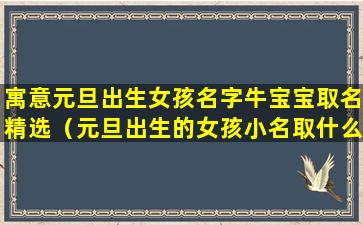 寓意元旦出生女孩名字牛宝宝取名精选（元旦出生的女孩小名取什么